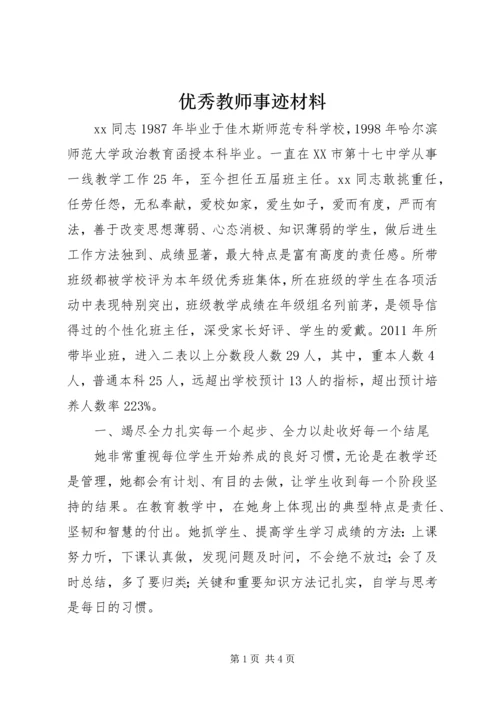 优秀教师事迹材料

xx 同志 1987 年毕业于佳木斯师范专科学校，1998 年哈尔滨师范大学政治教育函授本科毕业。一直在 XX 市第十七中学从事一线教学工作 25 年，至今担任五届班主任。xx 同志敢挑重任，任劳任怨，无私奉献，爱校如家，爱生如子，爱而有度，严而有法，善于改变思想薄弱、心态消极、知识薄弱的学生，做后进生工作方法独到、成绩显著，最大特点是富有高度的责任感。所带班级都被学校评为本年级优秀班集体，所在班级的学生在各项活动中表现特别突出，班级教学成绩在年级组名列前茅，是领导信得过的个性化班主任，深受家长好评、学生的爱戴。2011 年所带毕业班，进入二表以上分数段人数 29 人，其中，重本人数 4 人，普通本科 25 人，远超出学校预计 13 人的指标，超出预计培养人数率 223%。

一、竭尽全力扎实每一个起步、全力以赴收好每一个结尾

她非常重视每位学生开始养成的良好习惯，无论是在教学还是管理，她都会有计划、有目的去做，让学生收到每一个阶段坚持的结果。在教育教学中，在她身上体现出的典型特点是责任、坚韧和智慧的付出。她抓学生、提高学生学习成绩的方法：上课努力听，下课认真做，发现问题及时问，不会绝不放过；会了及时总结，多了要归类；关键和重要知识方法记扎实，自学与思考是每日的习惯。

第 1 页 共 4 页